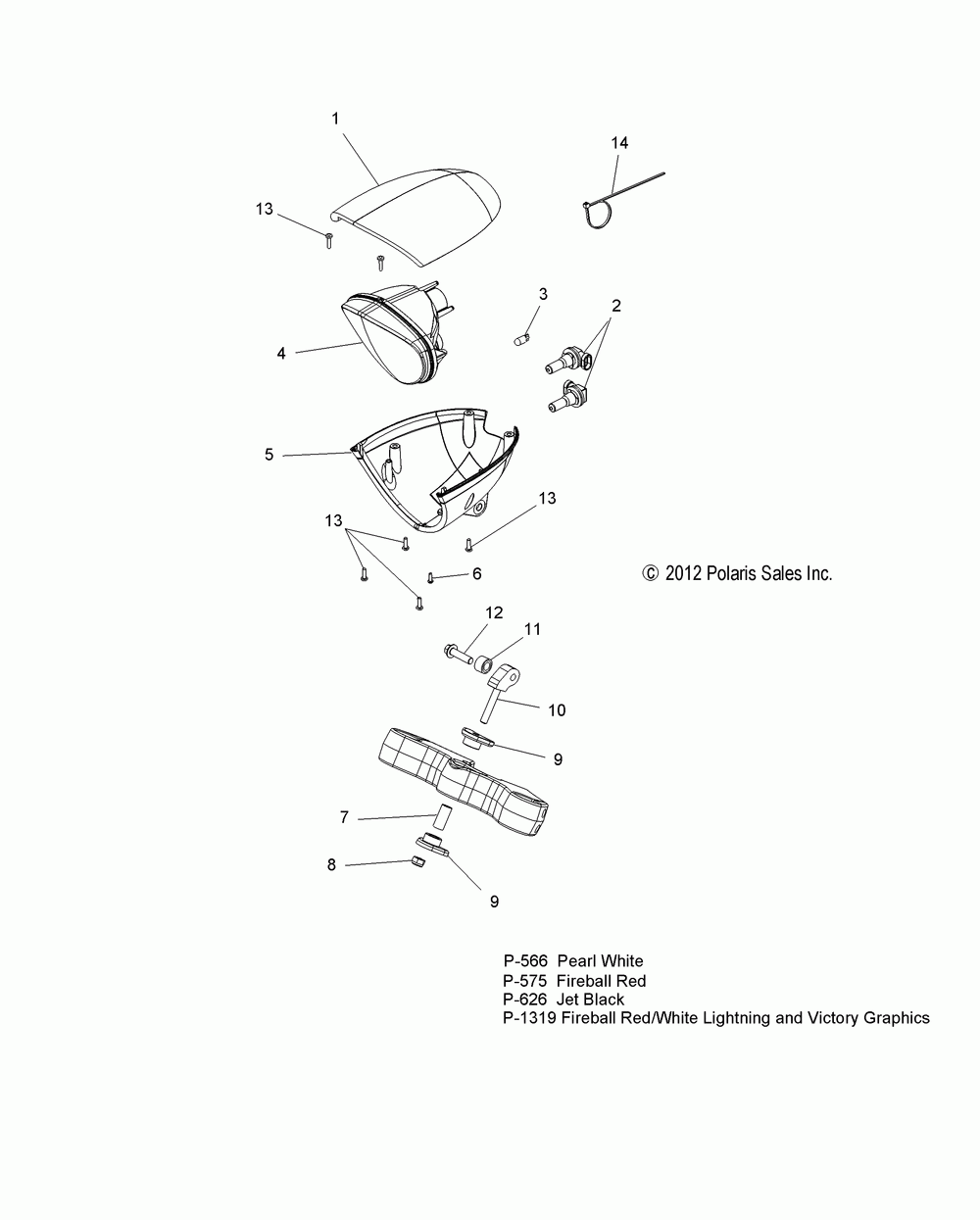 1

14

13

3

2

4

5

13

13

6

© 2012 Polaris Sales Inc.

12

11

10

9

7

8

9

P-566 Pearl White
P-575 Fireball Red
P-626 Jet Black
P-1319 Fireball Red/White Lightning and Victory Graphics